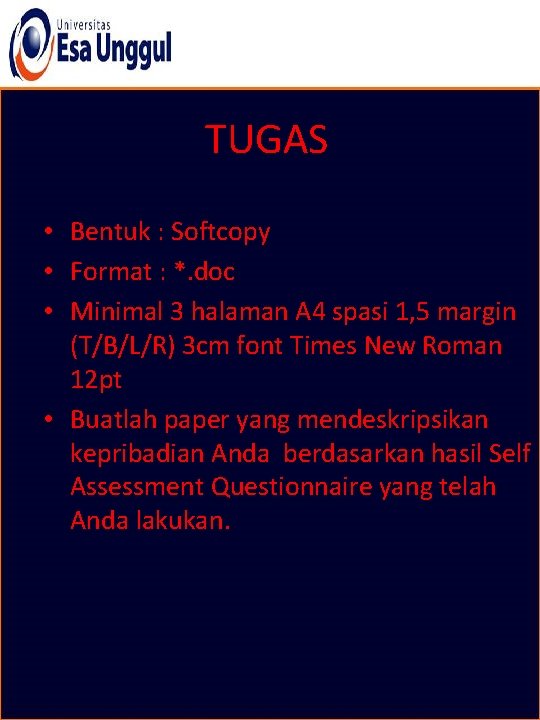 Universitas
Esa Unggul

TUGAS

• Bentuk : Softcopy
• Format : *.doc
• Minimal 3 halaman A4 spasi 1,5 margin (T/B/L/R) 3cm font Times New Roman 12pt
• Buatlah paper yang mendeskripsikan kepribadian Anda berdasarkan hasil Self Assessment Questionnaire yang telah Anda lakukan.